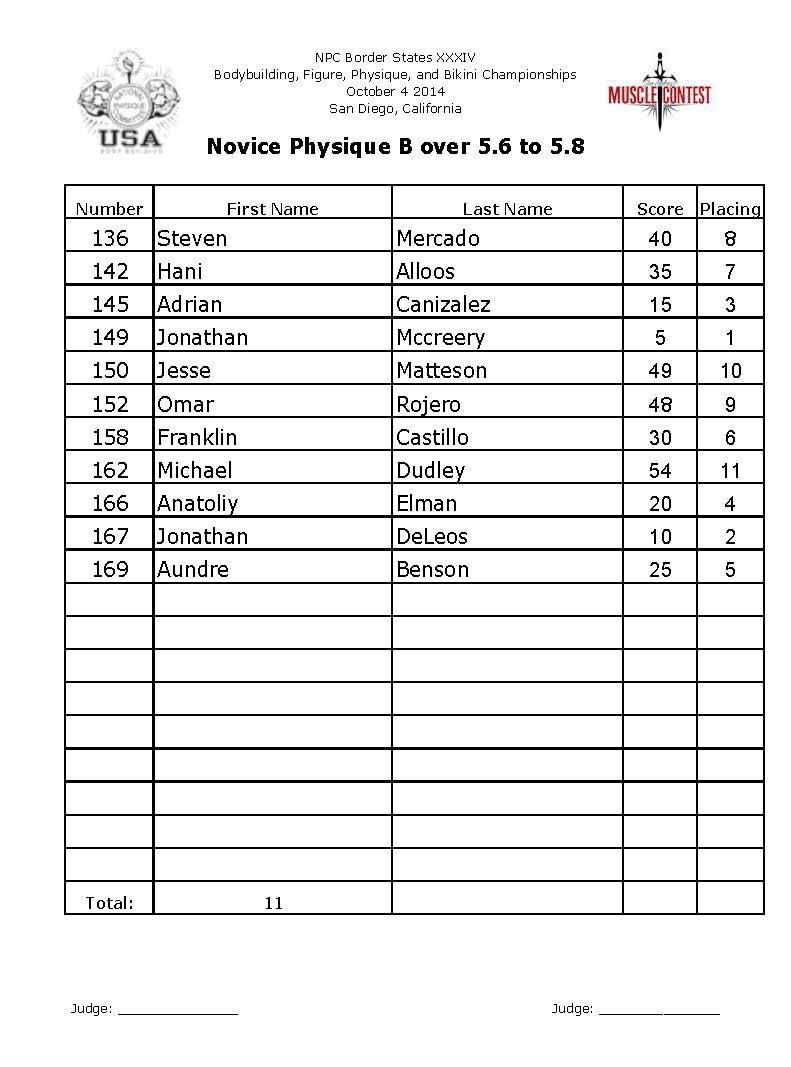 USA

NPC Border States XXXIV
Bodybuilding, Figure, Physique, and Bikini Championships
October 4 2014
San Diego, California

MUSCLE CONTEST

Novice Physique B over 5.6 to 5.8

| Number | First Name | Last Name | Score | Placing |
|---|---|---|---|---|
| 136 | Steven | Mercado | 40 | 8 |
| 142 | Hani | Alloos | 35 | 7 |
| 145 | Adrian | Canizalez | 15 | 3 |
| 149 | Jonathan | Mccreery | 5 | 1 |
| 150 | Jesse | Matteson | 49 | 10 |
| 152 | Omar | Rojero | 48 | 9 |
| 158 | Franklin | Castillo | 30 | 6 |
| 162 | Michael | Dudley | 54 | 11 |
| 166 | Anatoliy | Elman | 20 | 4 |
| 167 | Jonathan | DeLeos | 10 | 2 |
| 169 | Aundre | Benson | 25 | 5 |
| | | | | |
| | | | | |
| | | | | |
| | | | | |
| | | | | |
| | | | | |
| | | | | |
| | | | | |
| | | | | |
| Total: | 11 | | | |

Judge: _______________

Judge: _______________